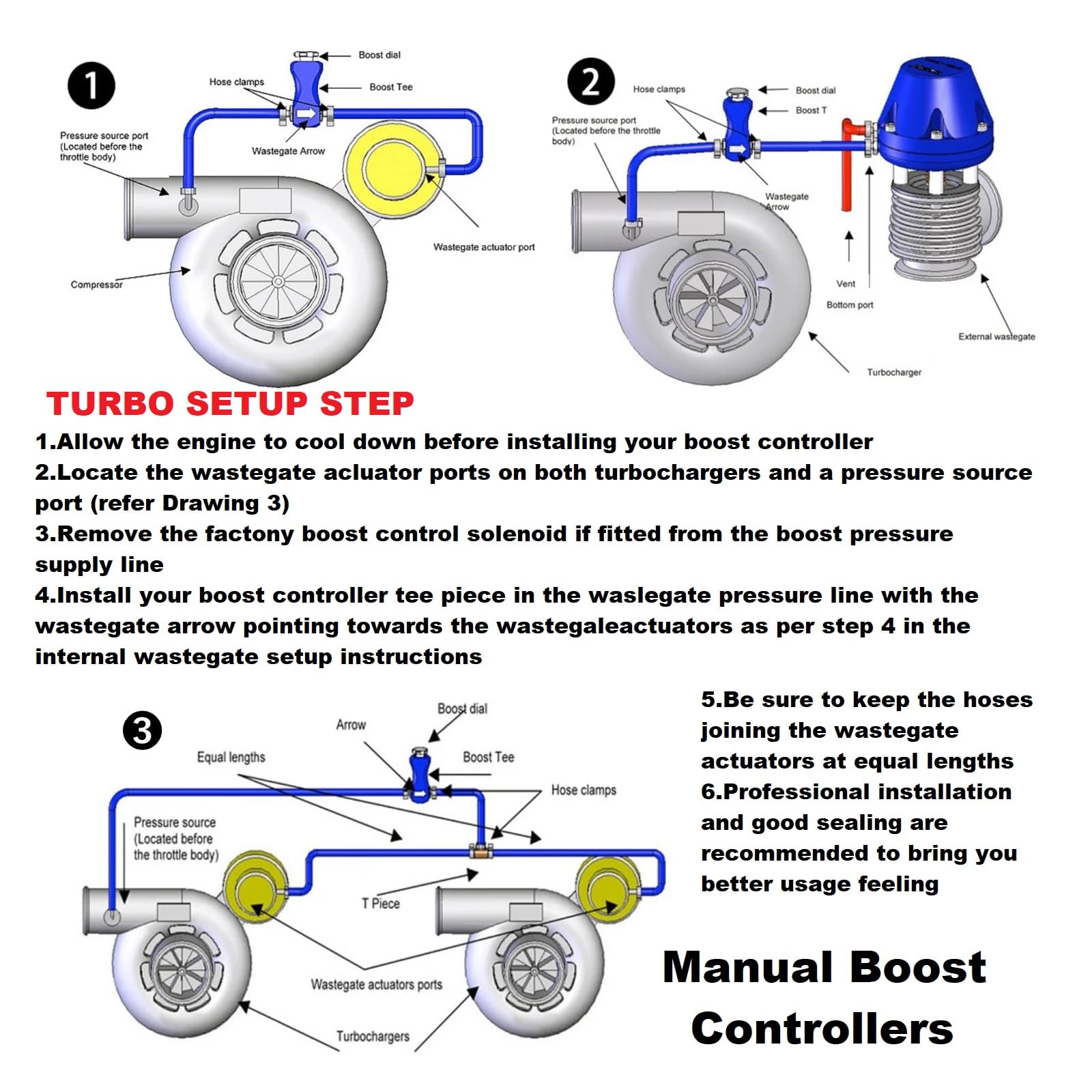 1

Boost dial

Hose clamps

Boost Tee

Pressure source port (Located before the throttle body)

Wastegate Arrow

Wastegate actuator port

Compressor

2

Hose clamps

Boost dial

Boost T

Pressure source port (Located before the throttle body)

Wastegate Arrow

Vent

Bottom port

External wastegate

Turbocharger

TURBO SETUP STEP

1.Allow the engine to cool down before installing your boost controller
2.Locate the wastegate acluator ports on both turbochargers and a pressure source port (refer Drawing 3)
3.Remove the factony boost control solenoid if fitted from the boost pressure supply line
4.Install your boost controller tee piece in the waslegate pressure line with the wastegate arrow pointing towards the wastegaleactuators as per step 4 in the internal wastegate setup instructions

3

Boost dial

Arrow

Equal lengths

Boost Tee

Hose clamps

Pressure source (Located before the throttle body)

T Piece

Wastegate actuators ports

Turbochargers

5.Be sure to keep the hoses joining the wastegate actuators at equal lengths
6.Professional installation and good sealing are recommended to bring you better usage feeling

Manual Boost Controllers